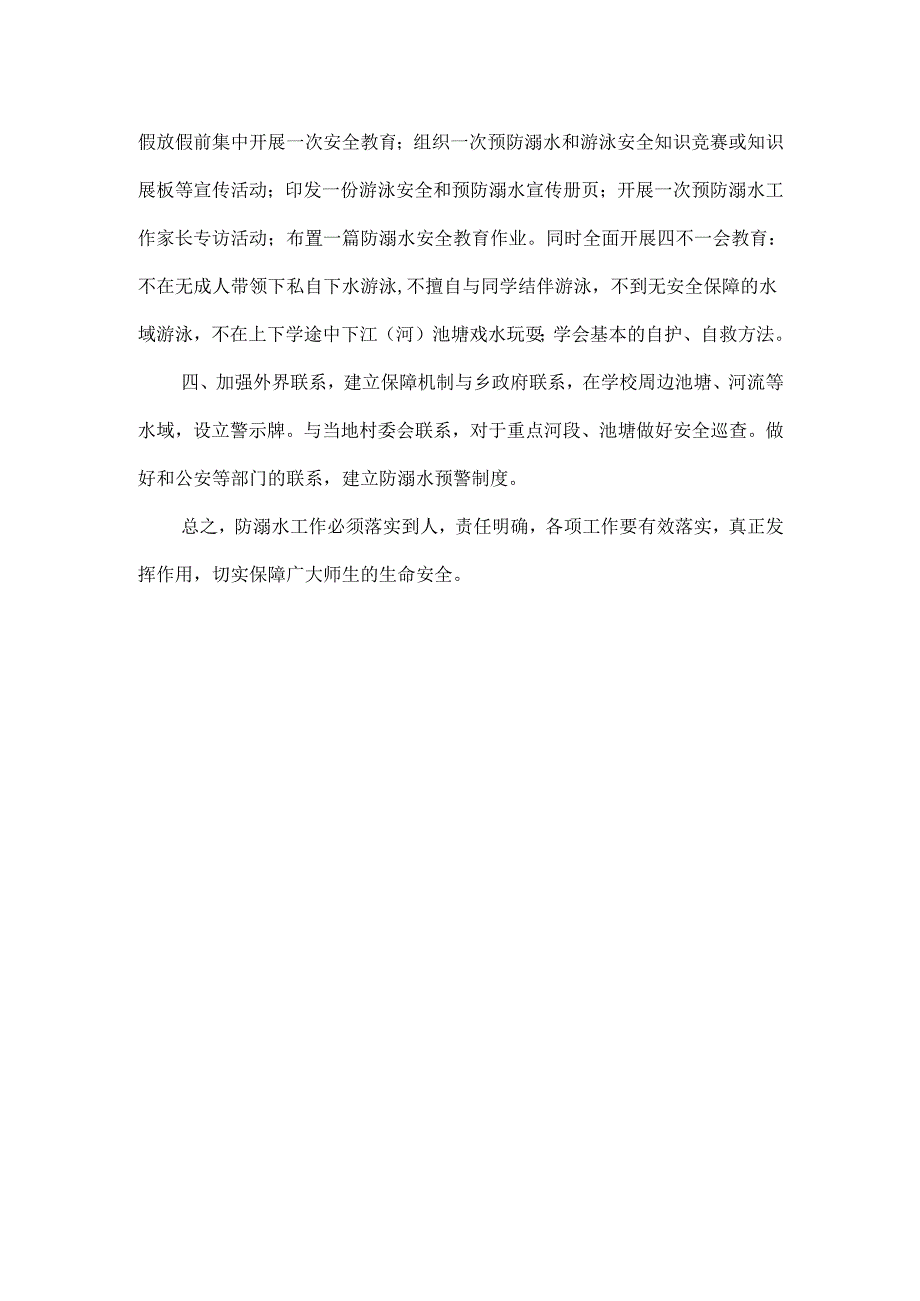 假放假前集中开展一次安全教育；组织一次预防溺水和游泳安全知识竞赛或知识展板等宣传活动；印发一份游泳安全和预防溺水宣传册页；开展一次预防溺水工作家长专访活动；布置一篇防溺水安全教育作业。同时全面开展四不一会教育：不在无成人带领下私自下水游泳,不擅自与同学结伴游泳，不到无安全保障的水域游泳，不在上下学途中下江（河）池塘戏水玩耍;学会基本的自护、自救方法。

四、加强外界联系，建立保障机制与乡政府联系，在学校周边池塘、河流等水域，设立警示牌。与当地村委会联系，对于重点河段、池塘做好安全巡查。做好和公安等部门的联系，建立防溺水预警制度。

总之，防溺水工作必须落实到人，责任明确，各项工作要有效落实，真正发挥作用，切实保障广大师生的生命安全。